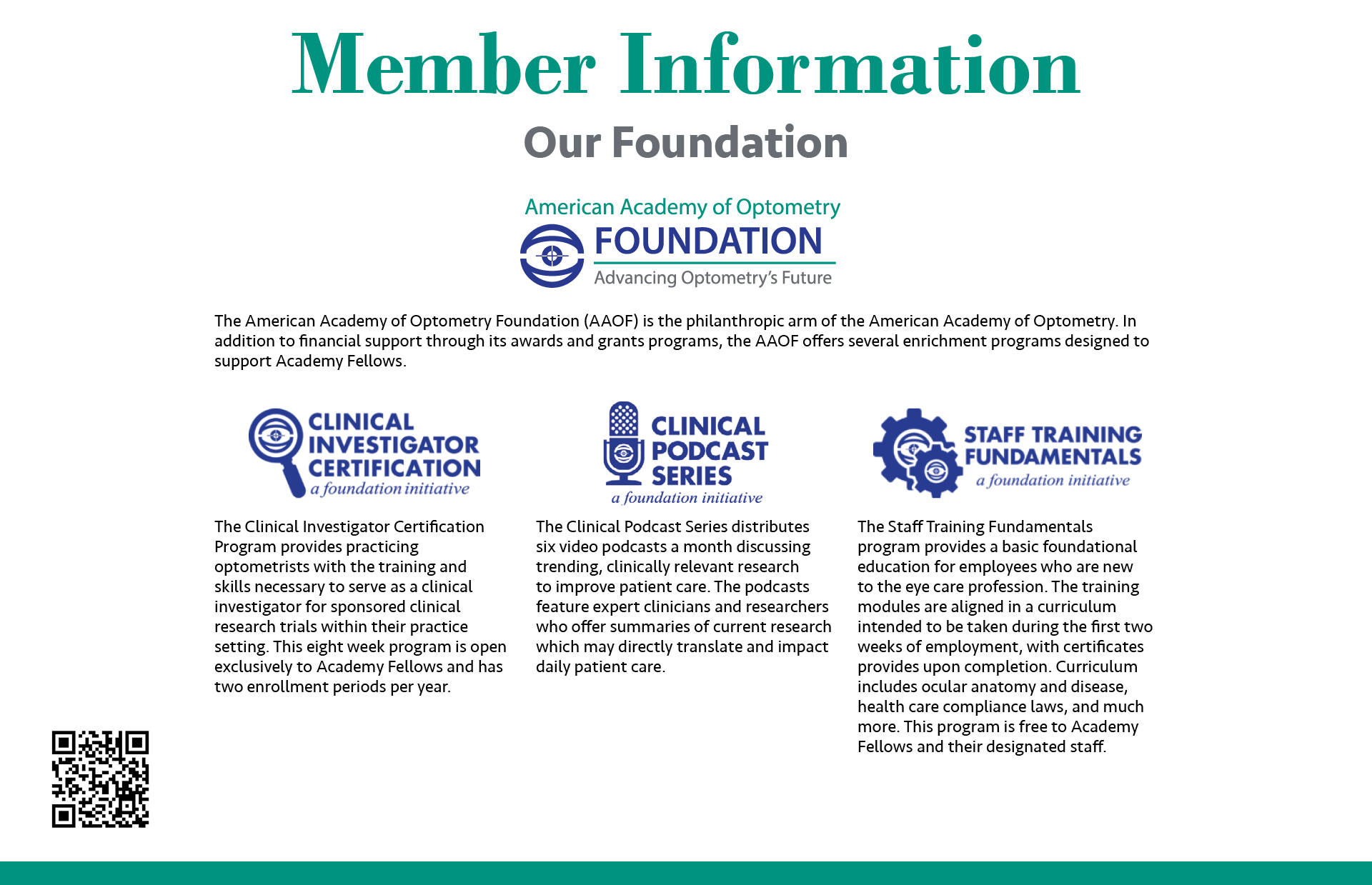 Member Information

Our Foundation

American Academy of Optometry
FOUNDATION
Advancing Optometry's Future

The American Academy of Optometry Foundation (AAOF) is the philanthropic arm of the American Academy of Optometry. In addition to financial support through its awards and grants programs, the AAOF offers several enrichment programs designed to support Academy Fellows.

CLINICAL INVESTIGATOR CERTIFICATION
a foundation initiative

The Clinical Investigator Certification Program provides practicing optometrists with the training and skills necessary to serve as a clinical investigator for sponsored clinical research trials within their practice setting. This eight week program is open exclusively to Academy Fellows and has two enrollment periods per year.

CLINICAL PODCAST SERIES
a foundation initiative

The Clinical Podcast Series distributes six video podcasts a month discussing trending, clinically relevant research to improve patient care. The podcasts feature expert clinicians and researchers who offer summaries of current research which may directly translate and impact daily patient care.

STAFF TRAINING FUNDAMENTALS
a foundation initiative

The Staff Training Fundamentals program provides a basic foundational education for employees who are new to the eye care profession. The training modules are aligned in a curriculum intended to be taken during the first two weeks of employment, with certificates provides upon completion. Curriculum includes ocular anatomy and disease, health care compliance laws, and much more. This program is free to Academy Fellows and their designated staff.